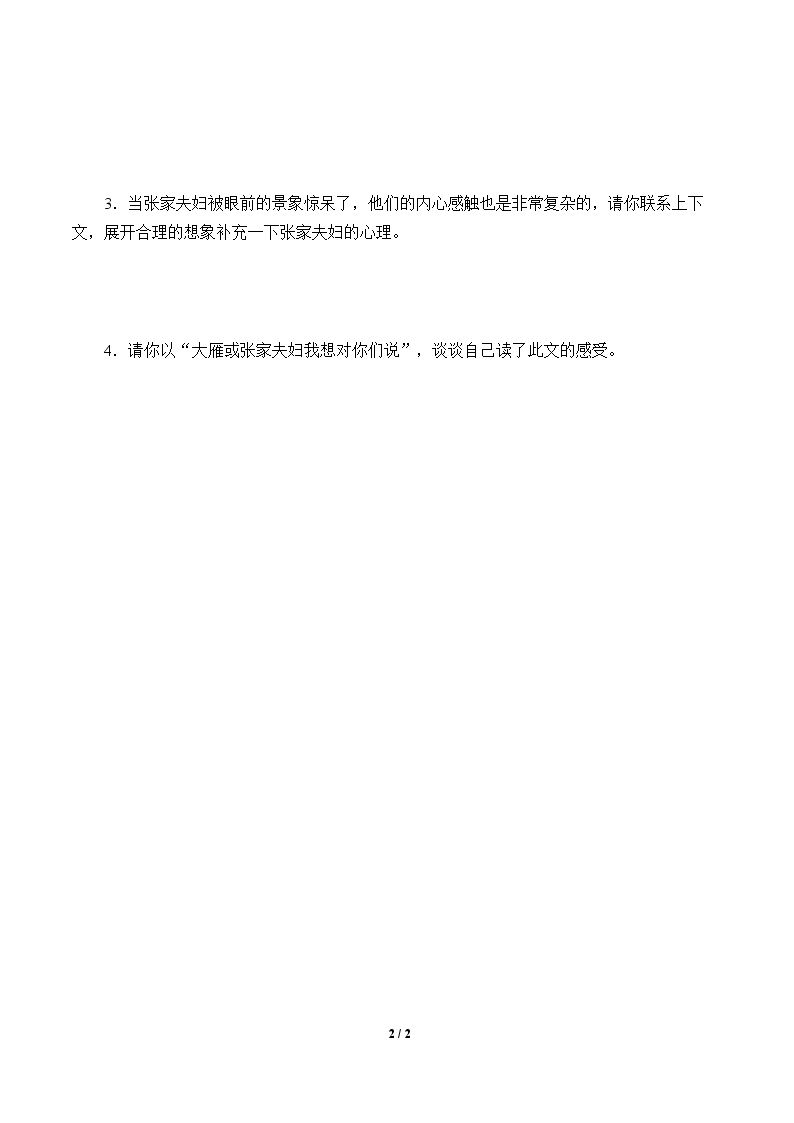 3．当张家夫妇被眼前的景象惊呆了，他们的内心感触也是非常复杂的，请你联系上下文，展开合理的想象补充一下张家夫妇的心理。

4．请你以“大雁或张家夫妇我想对你们说”，谈谈自己读了此文的感受。

2 / 2